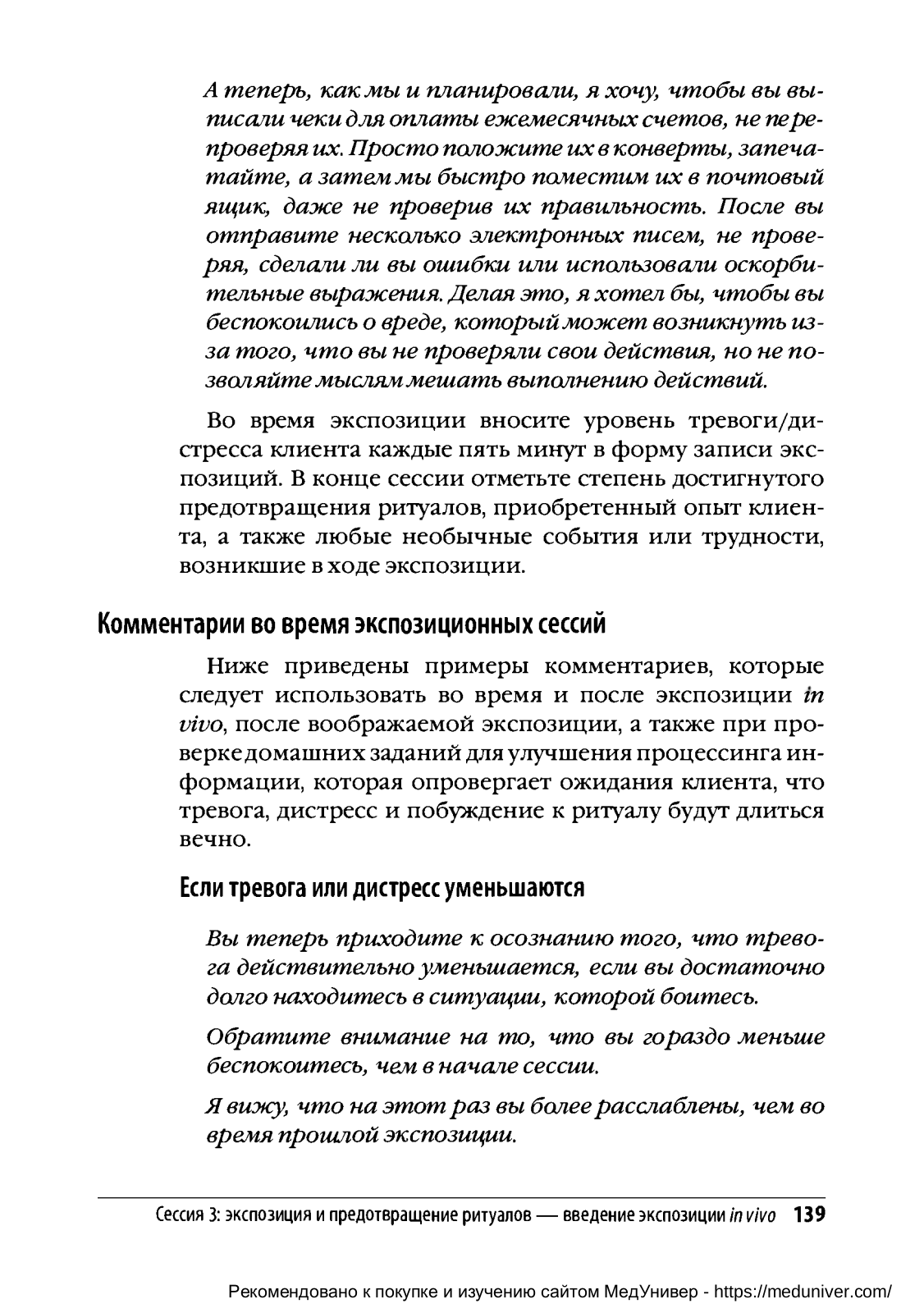 А теперь, как мы и планировали, я хочу, чтобы вы выписали чеки для оплаты ежемесячных счетов, не перепроверяя их. Просто положите их в конверты, запечатайте, а затем мы быстро поместим их в почтовый ящик, даже не проверив их правильность. После вы отправите несколько электронных писем, не проверяя, сделали ли вы ошибки или использовали оскорбительные выражения. Делая это, я хотел бы, чтобы вы беспокоились о вреде, который может возникнуть из-за того, что вы не проверяли свои действия, но не позволяйте мыслям мешать выполнению действий.

Во время экспозиции вносите уровень тревоги/дистресса клиента каждые пять минут в форму записи экспозиций. В конце сессии отметьте степень достигнутого предотвращения ритуалов, приобретенный опыт клиента, а также любые необычные события или трудности, возникшие в ходе экспозиции.

Комментарии во время экспозиционных сессий

Ниже приведены примеры комментариев, которые следует использовать во время и после экспозиции in vivo, после воображаемой экспозиции, а также при проверке домашних заданий для улучшения процессинга информации, которая опровергает ожидания клиента, что тревога, дистресс и побуждение к ритуалу будут длиться вечно.

Если тревога или дистресс уменьшаются

Вы теперь приходите к осознанию того, что тревога действительно уменьшается, если вы достаточно долго находитесь в ситуации, которой боитесь.

Обратите внимание на то, что вы гораздо меньше беспокоитесь, чем в начале сессии.

Я вижу, что на этот раз вы более расслаблены, чем во время прошлой экспозиции.

Сессия 3: экспозиция и предотвращение ритуалов — введение экспозиции in vivo 139

Рекомендовано к покупке и изучению сайтом МедУнивер - https://meduniver.com/